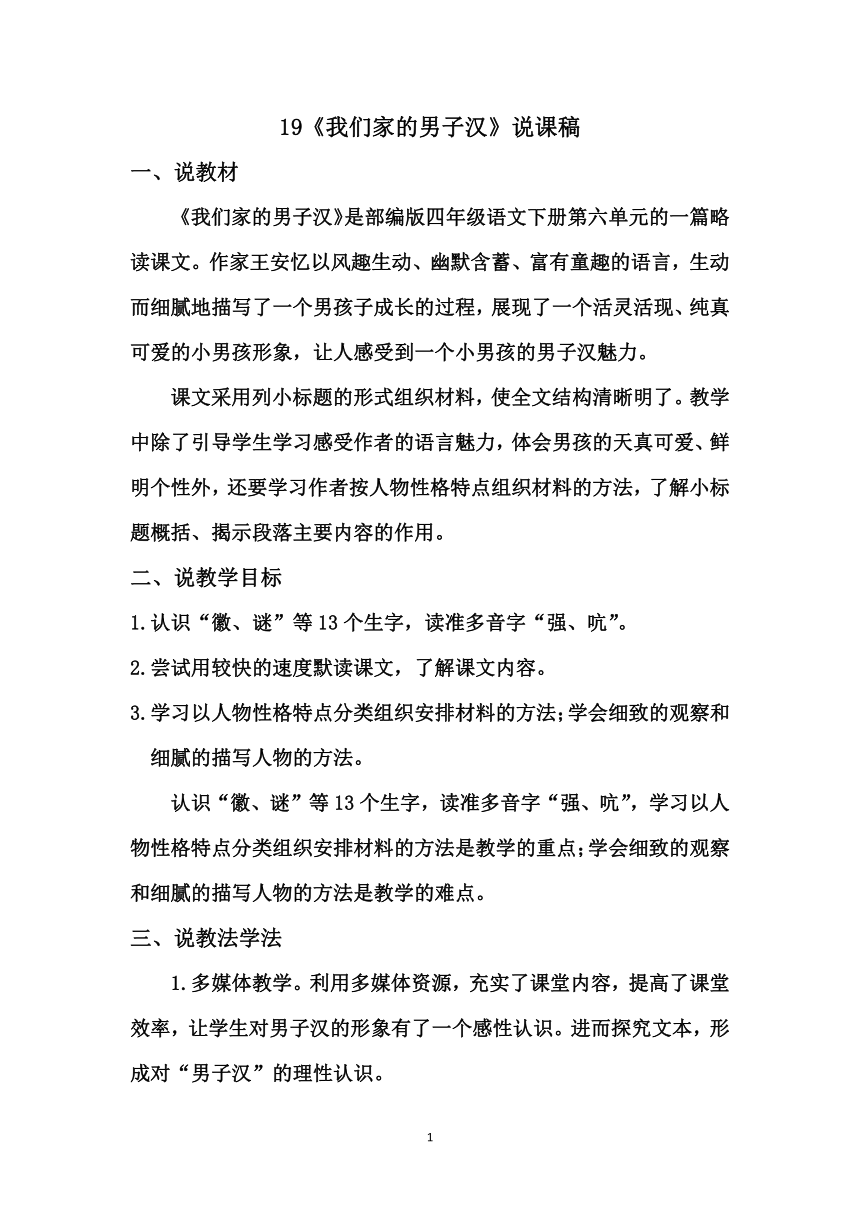 19《我们家的男子汉》说课稿

一、说教材

《我们家的男子汉》是部编版四年级语文下册第六单元的一篇略读课文。作家王安忆以风趣生动、幽默含蓄、富有童趣的语言，生动而细腻地描写了一个男孩子成长的过程，展现了一个活灵活现、纯真可爱的小男孩形象，让人感受到一个小男孩的男子汉魅力。

课文采用列小标题的形式组织材料，使全文结构清晰明了。教学中除了引导学生学习感受作者的语言魅力，体会男孩的天真可爱、鲜明个性外，还要学习作者按人物性格特点组织材料的方法，了解小标题概括、揭示段落主要内容的作用。

二、说教学目标

1.认识“徽、谜”等13个生字，读准多音字“强、吭”。

2.尝试用较快的速度默读课文，了解课文内容。

3.学习以人物性格特点分类组织安排材料的方法;学会细致的观察和细腻的描写人物的方法。

认识“徽、谜”等13个生字，读准多音字“强、吭”，学习以人物性格特点分类组织安排材料的方法是教学的重点;学会细致的观察和细腻的描写人物的方法是教学的难点。

三、说教法学法

1.多媒体教学。利用多媒体资源，充实了课堂内容，提高了课堂效率，让学生对男子汉的形象有了一个感性认识。进而探究文本，形成对“男子汉”的理性认识。

1